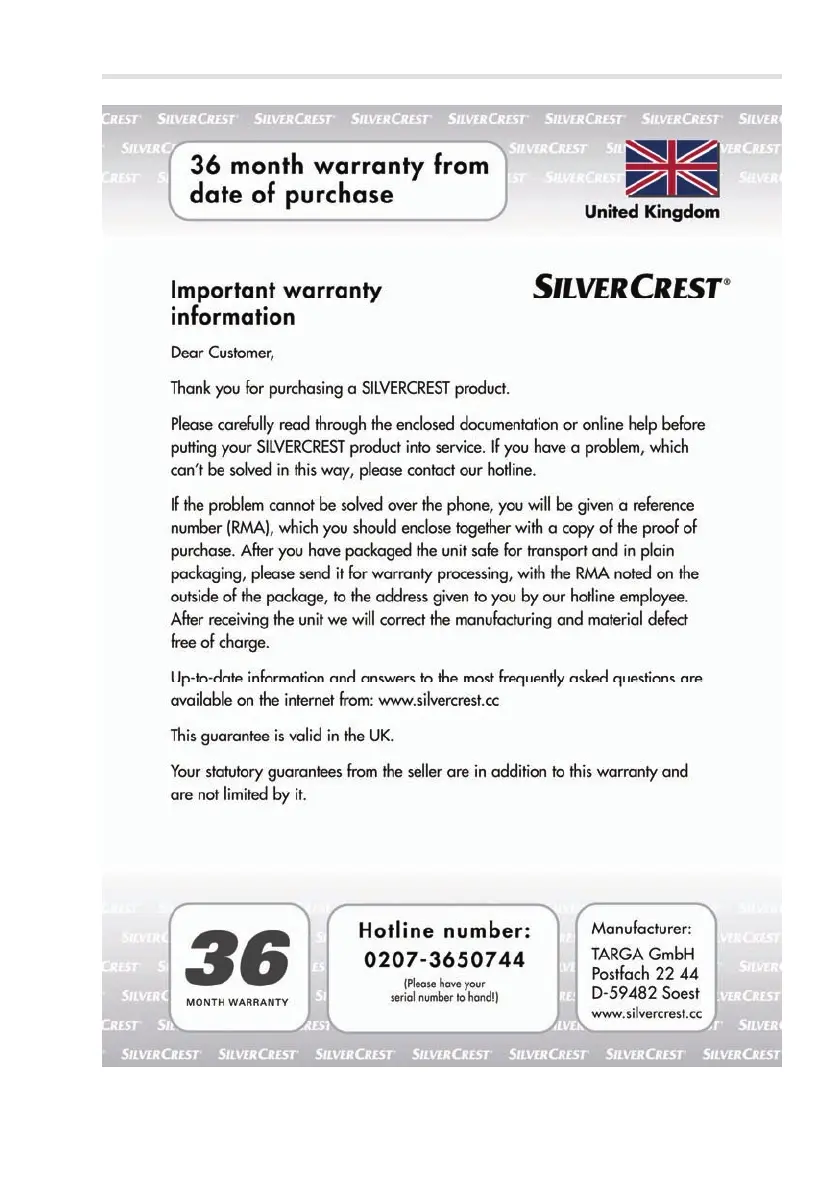 36 month warranty from date of purchase

United Kingdom

Important warranty information

SILVERCREST®

Dear Customer,

Thank you for purchasing a SILVERCREST product.

Please carefully read through the enclosed documentation or online help before putting your SILVERCREST product into service. If you have a problem, which can't be solved in this way, please contact our hotline.

If the problem cannot be solved over the phone, you will be given a reference number (RMA), which you should enclose together with a copy of the proof of purchase. After you have packaged the unit safe for transport and in plain packaging, please send it for warranty processing, with the RMA noted on the outside of the package, to the address given to you by our hotline employee. After receiving the unit we will correct the manufacturing and material defect free of charge.

Up-to-date information and answers to the most frequently asked questions are available on the internet from: www.silvercrest.cc

This guarantee is valid in the UK.

Your statutory guarantees from the seller are in addition to this warranty and are not limited by it.

36
MONTH WARRANTY

Hotline number:
0207-3650744
(Please have your serial number to hand!)

Manufacturer:
TARGA GmbH
Postfach 22 44
D-59482 Soest
www.silvercrest.cc